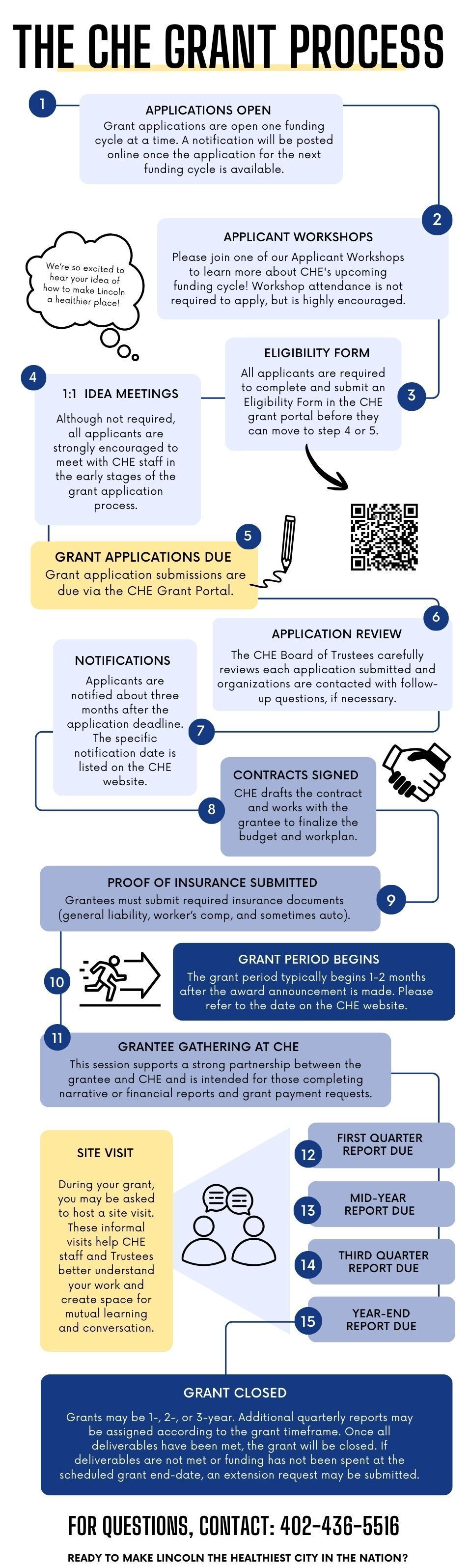 THE CHE GRANT PROCESS

1

APPLICATIONS OPEN
Grant applications are open one funding cycle at a time. A notification will be posted online once the application for the next funding cycle is available.

2

APPLICANT WORKSHOPS
Please join one of our Applicant Workshops to learn more about CHE's upcoming funding cycle! Workshop attendance is not required to apply, but is highly encouraged.

We're so excited to hear your idea of how to make Lincoln a healthier place!

3

ELIGIBILITY FORM
All applicants are required to complete and submit an Eligibility Form in the CHE grant portal before they can move to step 4 or 5.

4

1:1 IDEA MEETINGS
Although not required, all applicants are strongly encouraged to meet with CHE staff in the early stages of the grant application process.

5

GRANT APPLICATIONS DUE
Grant application submissions are due via the CHE Grant Portal.

6

APPLICATION REVIEW
The CHE Board of Trustees carefully reviews each application submitted and organizations are contacted with follow-up questions, if necessary.

7

NOTIFICATIONS
Applicants are notified about three months after the application deadline. The specific notification date is listed on the CHE website.

8

CONTRACTS SIGNED
CHE drafts the contract and works with the grantee to finalize the budget and workplan.

9

PROOF OF INSURANCE SUBMITTED
Grantees must submit required insurance documents (general liability, worker's comp, and sometimes auto).

10

GRANT PERIOD BEGINS
The grant period typically begins 1-2 months after the award announcement is made. Please refer to the date on the CHE website.

11

GRANTEE GATHERING AT CHE
This session supports a strong partnership between the grantee and CHE and is intended for those completing narrative or financial reports and grant payment requests.

SITE VISIT
During your grant, you may be asked to host a site visit. These informal visits help CHE staff and Trustees better understand your work and create space for mutual learning and conversation.

12
FIRST QUARTER REPORT DUE

13
MID-YEAR REPORT DUE

14
THIRD QUARTER REPORT DUE

15
YEAR-END REPORT DUE

GRANT CLOSED
Grants may be 1-, 2-, or 3-year. Additional quarterly reports may be assigned according to the grant timeframe. Once all deliverables have been met, the grant will be closed. If deliverables are not met or funding has not been spent at the scheduled grant end-date, an extension request may be submitted.

FOR QUESTIONS, CONTACT: 402-436-5516

READY TO MAKE LINCOLN THE HEALTHIEST CITY IN THE NATION?